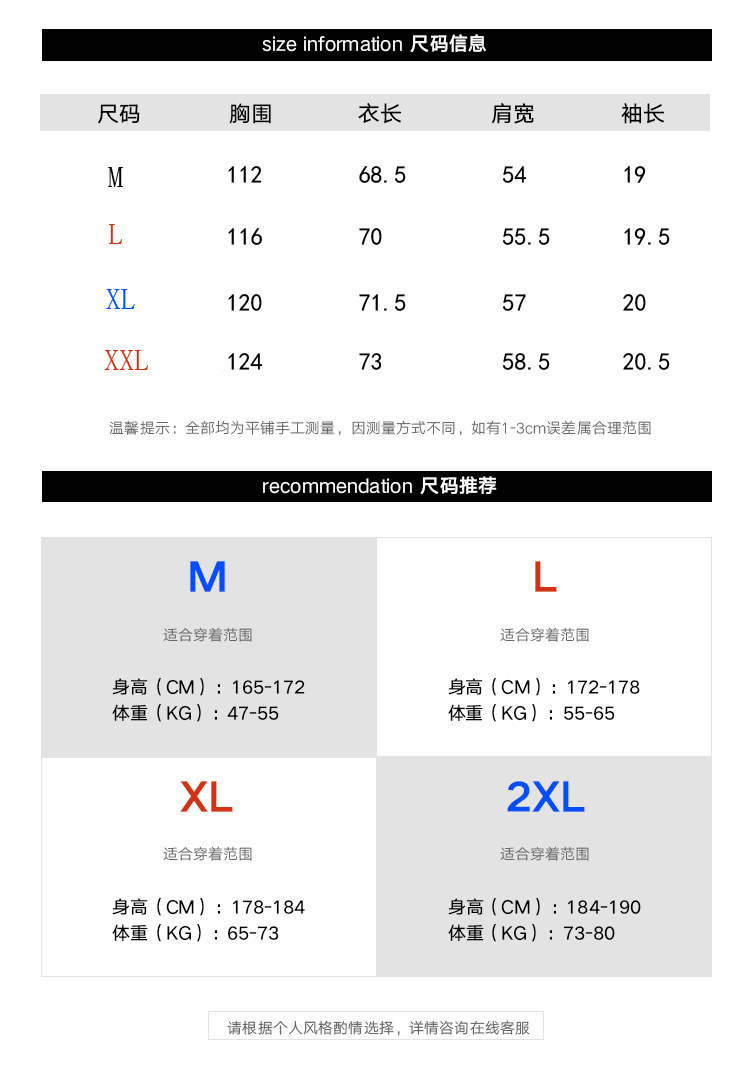 size information 尺码信息

| 尺码 | 胸围 | 衣长 | 肩宽 | 袖长 |
|---|---|---|---|---|
| M | 112 | 68.5 | 54 | 19 |
| L | 116 | 70 | 55.5 | 19.5 |
| XL | 120 | 71.5 | 57 | 20 |
| XXL | 124 | 73 | 58.5 | 20.5 |

温馨提示：全部均为平铺手工测量，因测量方式不同，如有1-3cm误差属合理范围

recommendation 尺码推荐

M
适合穿着范围
身高（CM）：165-172
体重（KG）：47-55

L
适合穿着范围
身高（CM）：172-178
体重（KG）：55-65

XL
适合穿着范围
身高（CM）：178-184
体重（KG）：65-73

2XL
适合穿着范围
身高（CM）：184-190
体重（KG）：73-80

请根据个人风格酌情选择，详情咨询在线客服